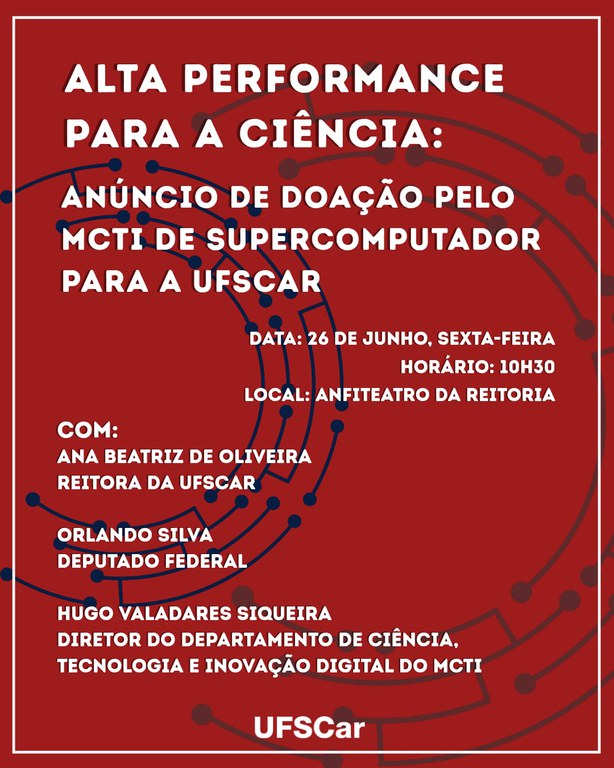 ALTA PERFORMANCE PARA A CIÊNCIA:

ANÚNCIO DE DOAÇÃO PELO MCTI DE SUPERCOMPUTADOR PARA A UFSCAR

DATA: 26 DE JUNHO, SEXTA-FEIRA
HORÁRIO: 10H30
LOCAL: ANFITEATRO DA REITORIA

COM:
ANA BEATRIZ DE OLIVEIRA
REITORA DA UFSCAR

ORLANDO SILVA
DEPUTADO FEDERAL

HUGO VALADARES SIQUEIRA
DIRETOR DO DEPARTAMENTO DE CIÊNCIA, TECNOLOGIA E INOVAÇÃO DIGITAL DO MCTI

UFSCar